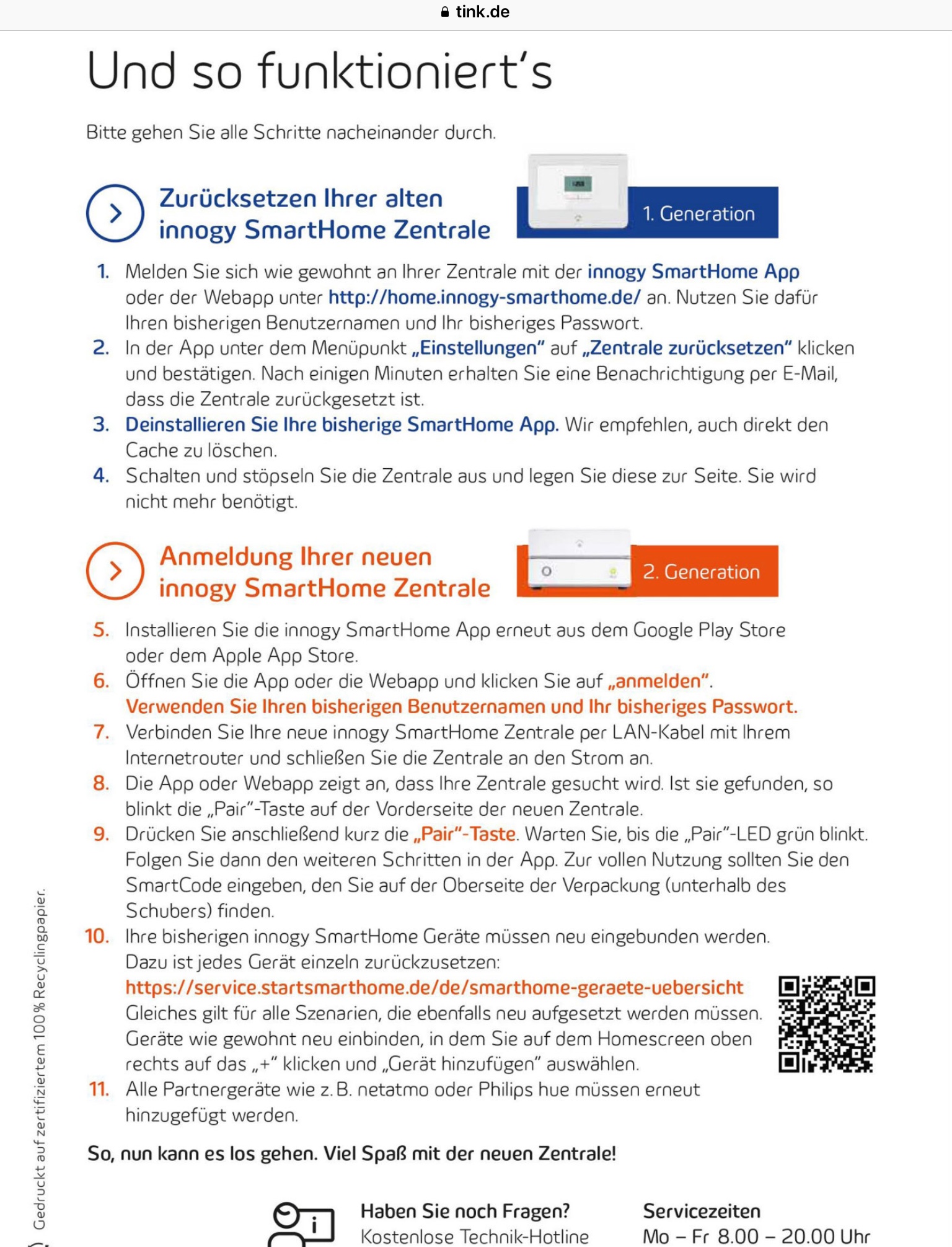 tink.de

Und so funktioniert's

Bitte gehen Sie alle Schritte nacheinander durch.

Zurücksetzen Ihrer alten innogy SmartHome Zentrale

1. Generation

1. Melden Sie sich wie gewohnt an Ihrer Zentrale mit der innogy SmartHome App oder der Webapp unter http://home.innogy-smarthome.de/ an. Nutzen Sie dafür Ihren bisherigen Benutzernamen und Ihr bisheriges Passwort.
2. In der App unter dem Menüpunkt „Einstellungen" auf „Zentrale zurücksetzen" klicken und bestätigen. Nach einigen Minuten erhalten Sie eine Benachrichtigung per E-Mail, dass die Zentrale zurückgesetzt ist.
3. Deinstallieren Sie Ihre bisherige SmartHome App. Wir empfehlen, auch direkt den Cache zu löschen.
4. Schalten und stöpseln Sie die Zentrale aus und legen Sie diese zur Seite. Sie wird nicht mehr benötigt.

Anmeldung Ihrer neuen innogy SmartHome Zentrale

2. Generation

5. Installieren Sie die innogy SmartHome App erneut aus dem Google Play Store oder dem Apple App Store.
6. Öffnen Sie die App oder die Webapp und klicken Sie auf „anmelden". Verwenden Sie Ihren bisherigen Benutzernamen und Ihr bisheriges Passwort.
7. Verbinden Sie Ihre neue innogy SmartHome Zentrale per LAN-Kabel mit Ihrem Internetrouter und schließen Sie die Zentrale an den Strom an.
8. Die App oder Webapp zeigt an, dass Ihre Zentrale gesucht wird. Ist sie gefunden, so blinkt die „Pair"-Taste auf der Vorderseite der neuen Zentrale.
9. Drücken Sie anschließend kurz die „Pair"-Taste. Warten Sie, bis die „Pair"-LED grün blinkt. Folgen Sie dann den weiteren Schritten in der App. Zur vollen Nutzung sollten Sie den SmartCode eingeben, den Sie auf der Oberseite der Verpackung (unterhalb des Schubers) finden.
10. Ihre bisherigen innogy SmartHome Geräte müssen neu eingebunden werden. Dazu ist jedes Gerät einzeln zurückzusetzen: https://service.startsmarthome.de/de/smarthome-geraete-uebersicht Gleiches gilt für alle Szenarien, die ebenfalls neu aufgesetzt werden müssen. Geräte wie gewohnt neu einbinden, in dem Sie auf dem Homescreen oben rechts auf das „+" klicken und „Gerät hinzufügen" auswählen.
11. Alle Partnergeräte wie z. B. netatmo oder Philips hue müssen erneut hinzugefügt werden.

So, nun kann es los gehen. Viel Spaß mit der neuen Zentrale!

Haben Sie noch Fragen?
Kostenlose Technik-Hotline

Servicezeiten
Mo – Fr 8.00 – 20.00 Uhr

Gedruckt auf zertifiziertem 100 % Recyclingpapier.